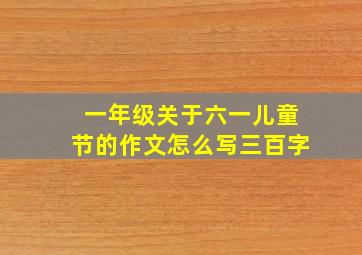 一年级关于六一儿童节的作文怎么写三百字